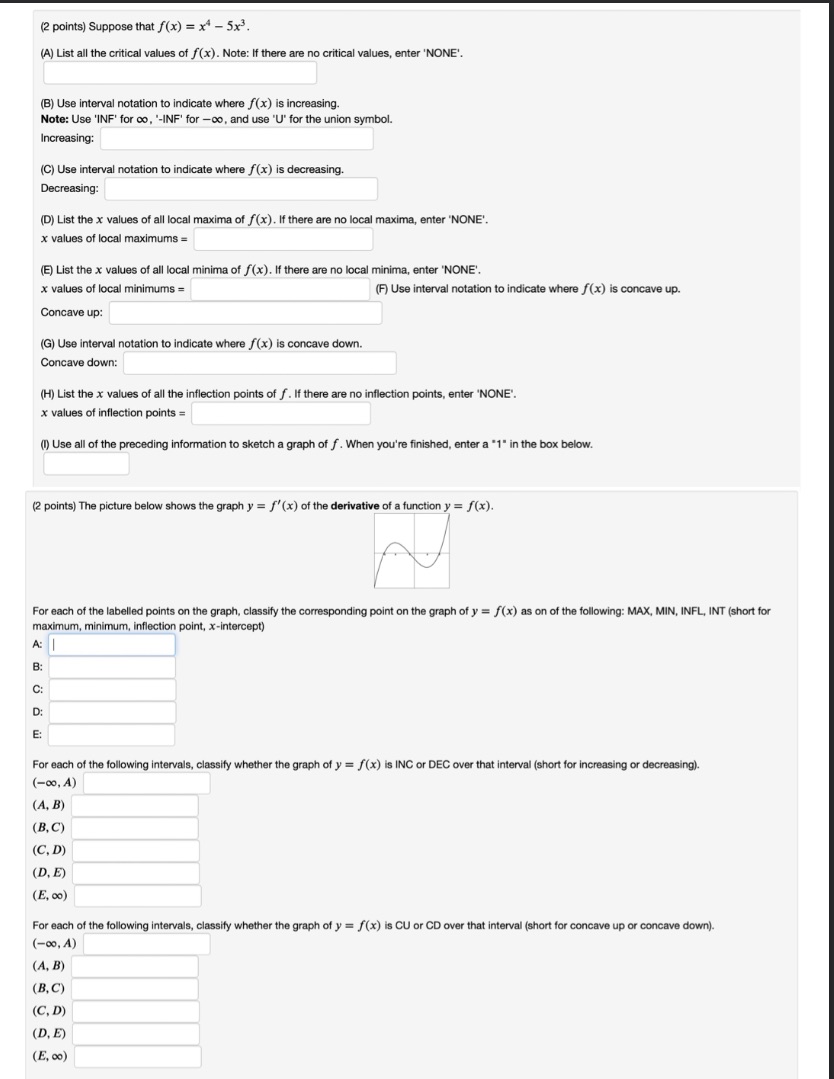 (2 points) Suppose that $f(x) = x^4 - 5x^3$.

(A) List all the critical values of $f(x)$. Note: If there are no critical values, enter 'NONE'.

(B) Use interval notation to indicate where $f(x)$ is increasing.
Note: Use 'INF' for $\infty$, '-INF' for $-\infty$, and use 'U' for the union symbol.
Increasing:

(C) Use interval notation to indicate where $f(x)$ is decreasing.
Decreasing:

(D) List the $x$ values of all local maxima of $f(x)$. If there are no local maxima, enter 'NONE'.
$x$ values of local maximums =

(E) List the $x$ values of all local minima of $f(x)$. If there are no local minima, enter 'NONE'.
$x$ values of local minimums =

(F) Use interval notation to indicate where $f(x)$ is concave up.
Concave up:

(G) Use interval notation to indicate where $f(x)$ is concave down.
Concave down:

(H) List the $x$ values of all the inflection points of $f$. If there are no inflection points, enter 'NONE'.
$x$ values of inflection points =

(I) Use all of the preceding information to sketch a graph of $f$. When you're finished, enter a "1" in the box below.

(2 points) The picture below shows the graph $y = f'(x)$ of the **derivative** of a function $y = f(x)$.

For each of the labelled points on the graph, classify the corresponding point on the graph of $y = f(x)$ as on of the following: MAX, MIN, INFL, INT (short for maximum, minimum, inflection point, $x$-intercept)
A:
B:
C:
D:
E:

For each of the following intervals, classify whether the graph of $y = f(x)$ is INC or DEC over that interval (short for increasing or decreasing).
$(-\infty, A)$
$(A, B)$
$(B, C)$
$(C, D)$
$(D, E)$
$(E, \infty)$

For each of the following intervals, classify whether the graph of $y = f(x)$ is CU or CD over that interval (short for concave up or concave down).
$(-\infty, A)$
$(A, B)$
$(B, C)$
$(C, D)$
$(D, E)$
$(E, \infty)$